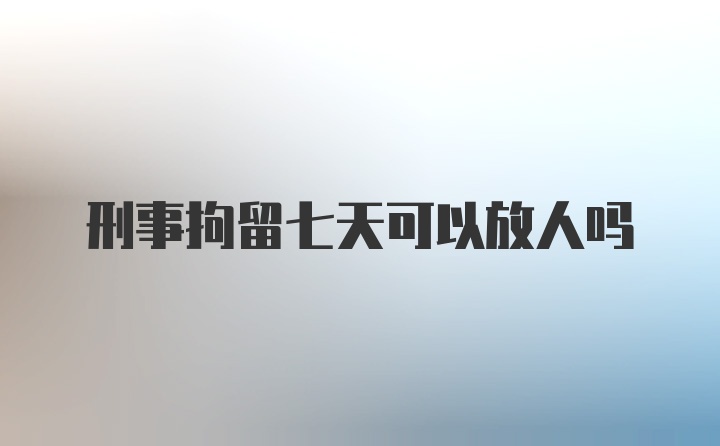 刑事拘留七天可以放人吗